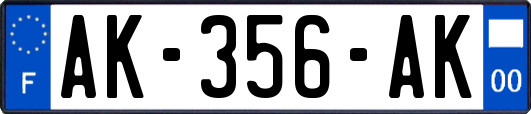 F
AK-356-AK
00